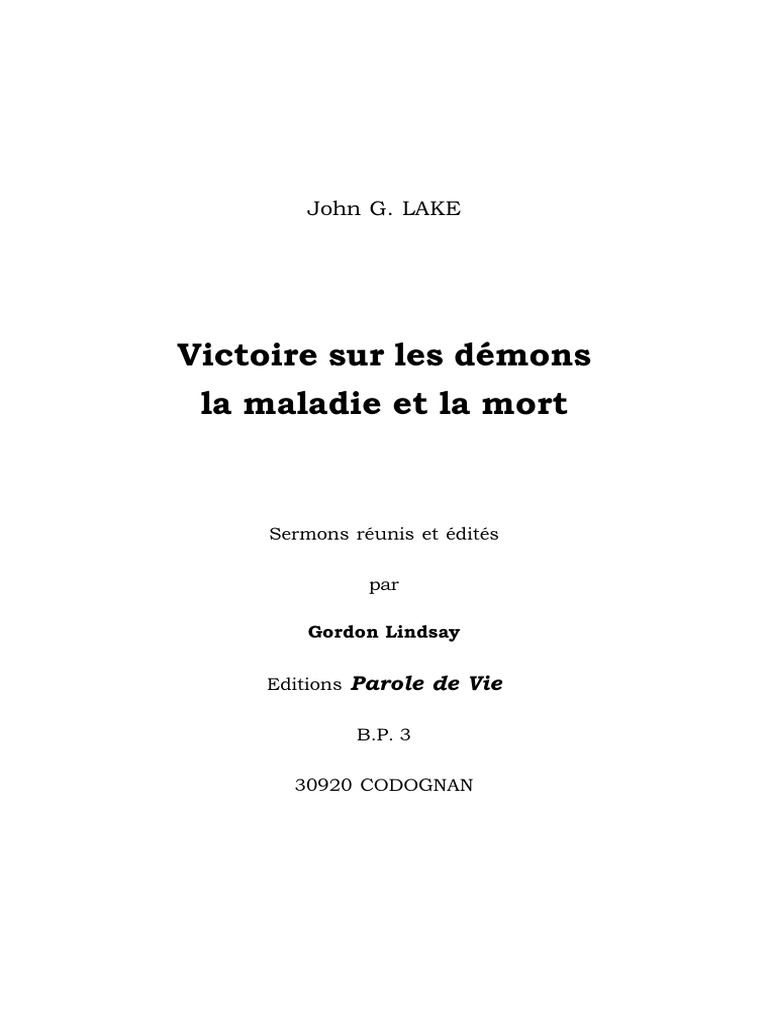 John G. LAKE

Victoire sur les démons
la maladie et la mort

Sermons réunis et édités

par

Gordon Lindsay

Editions Parole de Vie

B.P. 3

30920 CODOGNAN